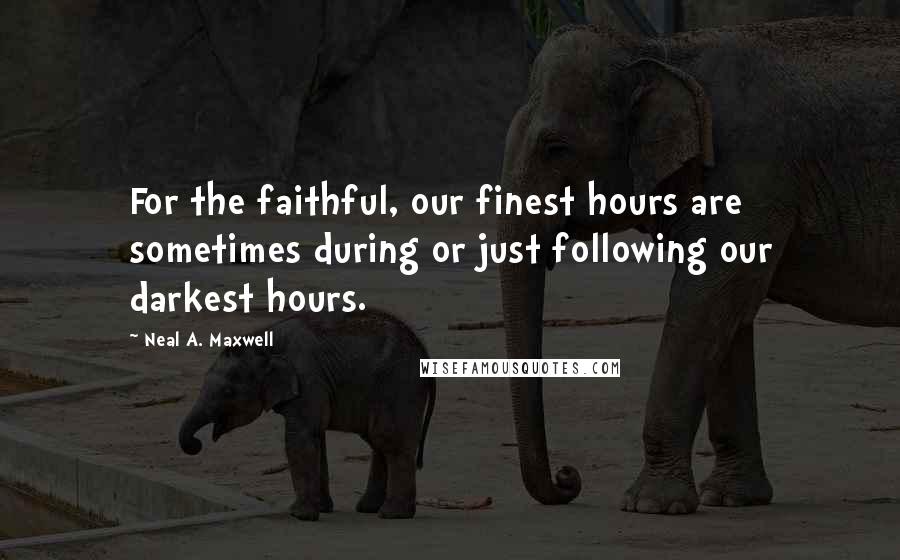 For the faithful, our finest hours are sometimes during or just following our darkest hours.

~ Neal A. Maxwell

WISEFAMOUSQUOTES.COM